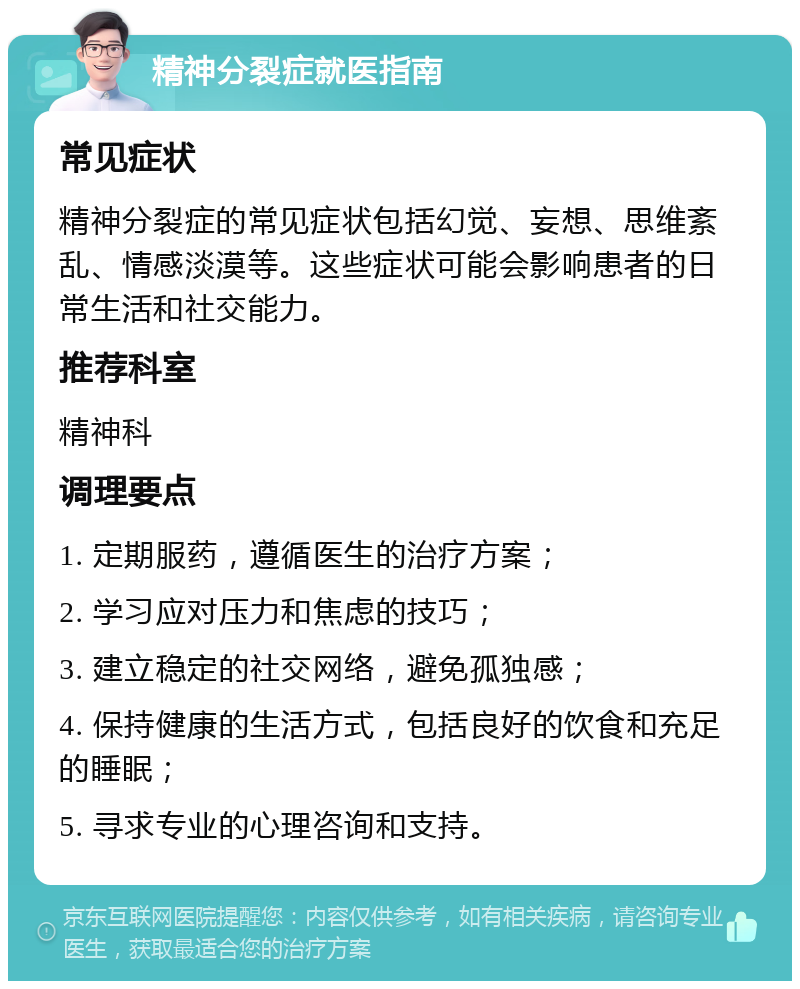 精神分裂症就医指南

常见症状

精神分裂症的常见症状包括幻觉、妄想、思维紊乱、情感淡漠等。这些症状可能会影响患者的日常生活和社交能力。

推荐科室

精神科

调理要点

1. 定期服药，遵循医生的治疗方案；

2. 学习应对压力和焦虑的技巧；

3. 建立稳定的社交网络，避免孤独感；

4. 保持健康的生活方式，包括良好的饮食和充足的睡眠；

5. 寻求专业的心理咨询和支持。

京东互联网医院提醒您：内容仅供参考，如有相关疾病，请咨询专业医生，获取最适合您的治疗方案